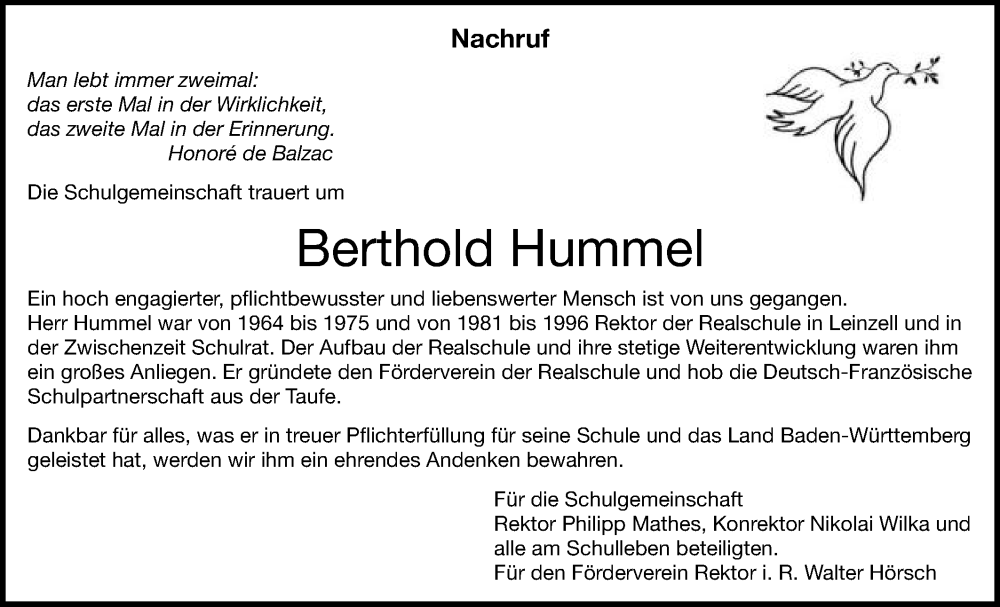 Nachruf

Man lebt immer zweimal:
das erste Mal in der Wirklichkeit,
das zweite Mal in der Erinnerung.
Honoré de Balzac

Die Schulgemeinschaft trauert um

Berthold Hummel

Ein hoch engagierter, pflichtbewusster und liebenswerter Mensch ist von uns gegangen.
Herr Hummel war von 1964 bis 1975 und von 1981 bis 1996 Rektor der Realschule in Leinzell und in der Zwischenzeit Schulrat. Der Aufbau der Realschule und ihre stetige Weiterentwicklung waren ihm ein großes Anliegen. Er gründete den Förderverein der Realschule und hob die Deutsch-Französische Schulpartnerschaft aus der Taufe.

Dankbar für alles, was er in treuer Pflichterfüllung für seine Schule und das Land Baden-Württemberg geleistet hat, werden wir ihm ein ehrendes Andenken bewahren.

Für die Schulgemeinschaft
Rektor Philipp Mathes, Konrektor Nikolai Wilka und alle am Schulleben beteiligten.
Für den Förderverein Rektor i. R. Walter Hörsch